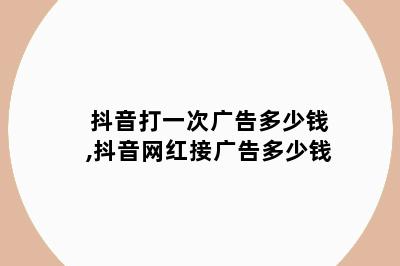 抖音打一次广告多少钱,抖音网红接广告多少钱